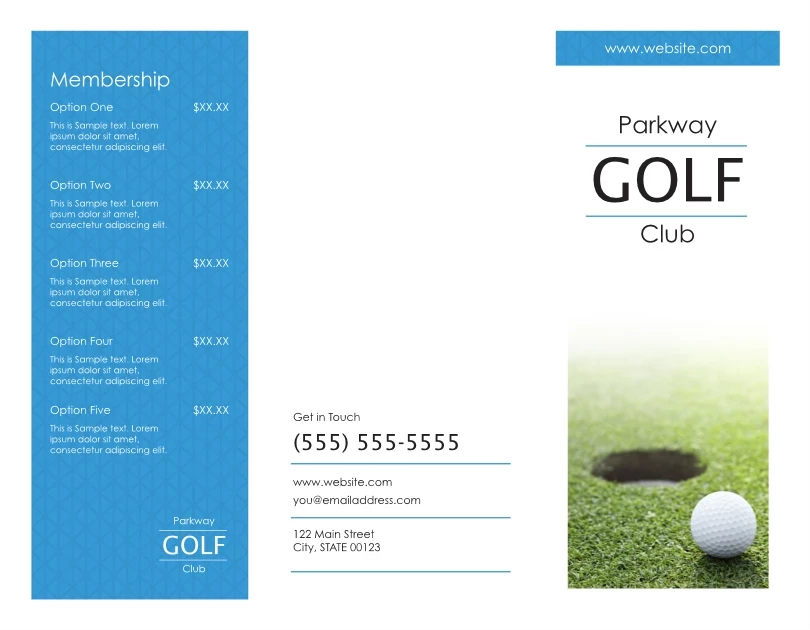 Membership

Option One $XX.XX
This is Sample text. Lorem ipsum dolor sit amet, consectetur adipiscing elit.

Option Two $XX.XX
This is Sample text. Lorem ipsum dolor sit amet, consectetur adipiscing elit.

Option Three $XX.XX
This is Sample text. Lorem ipsum dolor sit amet, consectetur adipiscing elit.

Option Four $XX.XX
This is Sample text. Lorem ipsum dolor sit amet, consectetur adipiscing elit.

Option Five $XX.XX
This is Sample text. Lorem ipsum dolor sit amet, consectetur adipiscing elit.

Parkway
GOLF
Club

Get in Touch
(555) 555-5555

www.website.com
you@emailaddress.com

122 Main Street
City, STATE 00123

www.website.com

Parkway
GOLF
Club